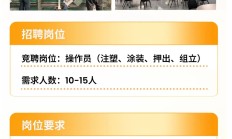 招聘岗位

竞聘岗位：操作员（注塑、涂装、押出、组立）

需求人数：10-15人

岗位要求